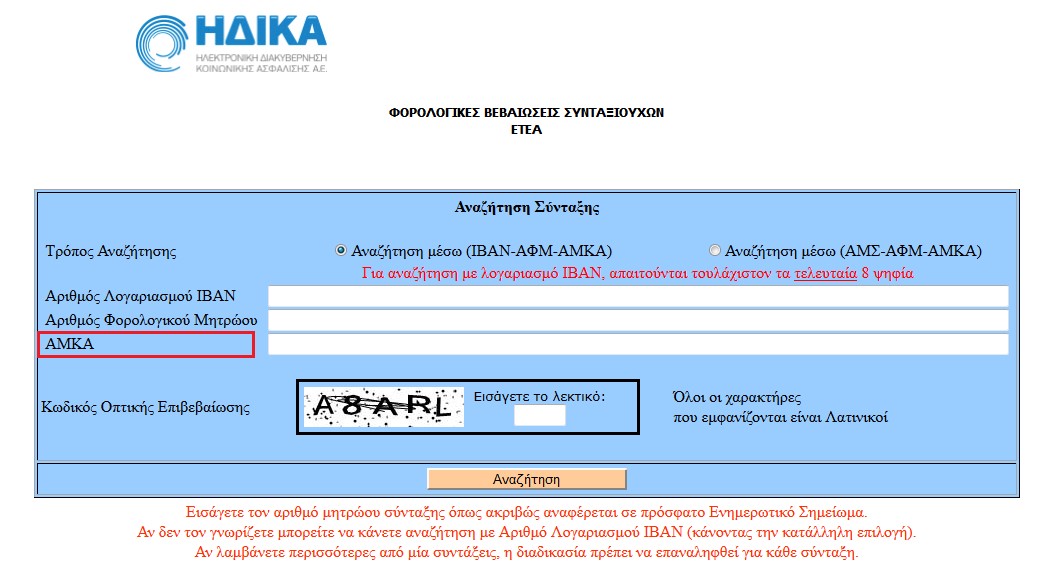 ΗΔΙΚΑ
ΗΛΕΚΤΡΟΝΙΚΗ ΔΙΑΚΥΒΕΡΝΗΣΗ ΚΟΙΝΩΝΙΚΗΣ ΑΣΦΑΛΙΣΗΣ Α.Ε.

ΦΟΡΟΛΟΓΙΚΕΣ ΒΕΒΑΙΩΣΕΙΣ ΣΥΝΤΑΞΙΟΥΧΩΝ
ΕΤΕΑ

Αναζήτηση Σύνταξης

Τρόπος Αναζήτησης
Αναζήτηση μέσω (IBAN-ΑΦΜ-ΑΜΚΑ)
Αναζήτηση μέσω (ΑΜΣ-ΑΦΜ-ΑΜΚΑ)
Για αναζήτηση με λογαριασμό IBAN, απαιτούνται τουλάχιστον τα τελευταία 8 ψηφία

Αριθμός Λογαριασμού IBAN
Αριθμός Φορολογικού Μητρώου
ΑΜΚΑ

Κωδικός Οπτικής Επιβεβαίωσης
A8ARL
Εισάγετε το λεκτικό:
Όλοι οι χαρακτήρες που εμφανίζονται είναι Λατινικοί

Αναζήτηση

Εισάγετε τον αριθμό μητρώου σύνταξης όπως ακριβώς αναφέρεται σε πρόσφατο Ενημερωτικό Σημείωμα.
Αν δεν τον γνωρίζετε μπορείτε να κάνετε αναζήτηση με Αριθμό Λογαριασμού IBAN (κάνοντας την κατάλληλη επιλογή).
Αν λαμβάνετε περισσότερες από μία συντάξεις, η διαδικασία πρέπει να επαναληφθεί για κάθε σύνταξη.